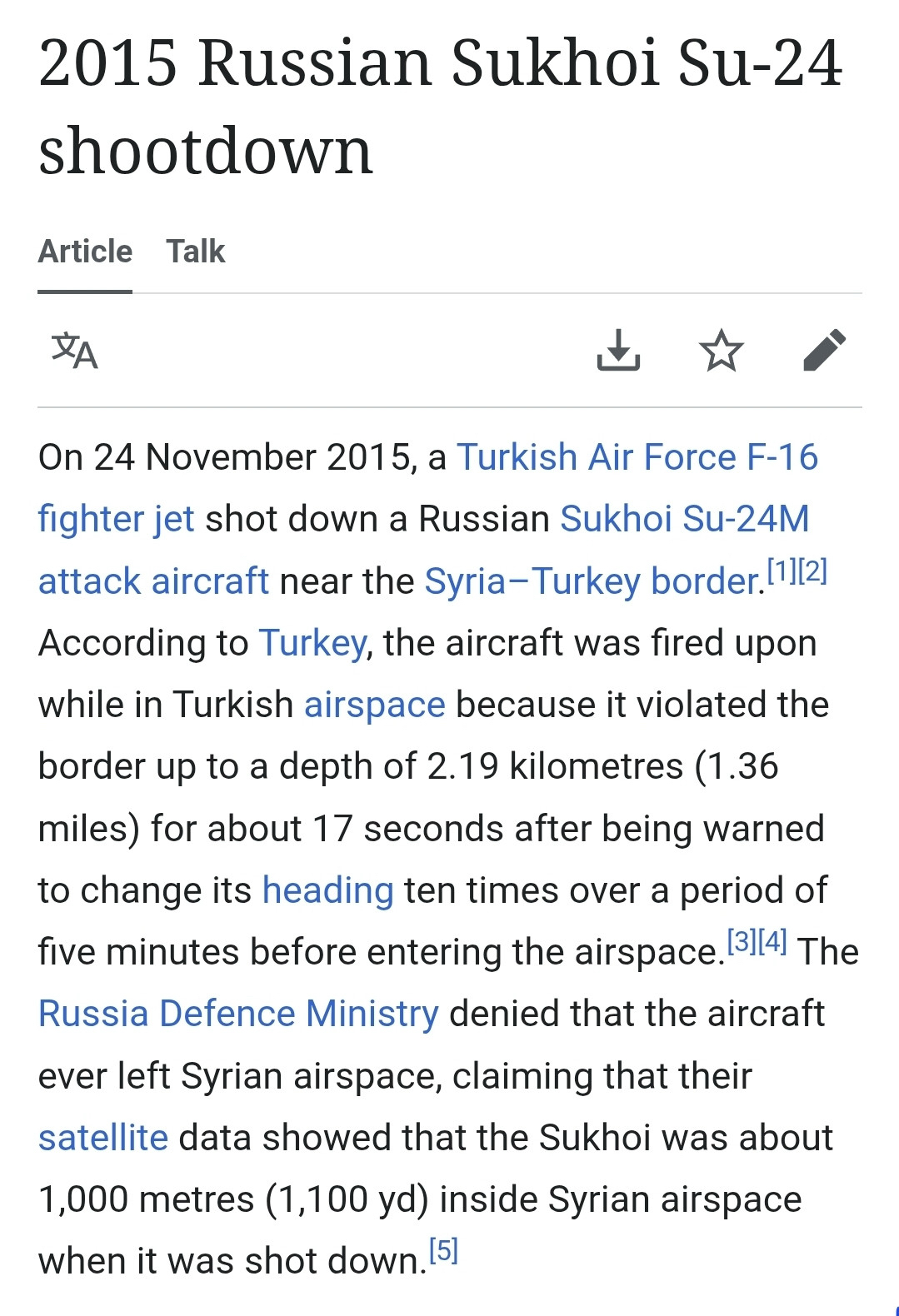 2015 Russian Sukhoi Su-24 shootdown

Article Talk

On 24 November 2015, a Turkish Air Force F-16 fighter jet shot down a Russian Sukhoi Su-24M attack aircraft near the Syria–Turkey border.[1][2] According to Turkey, the aircraft was fired upon while in Turkish airspace because it violated the border up to a depth of 2.19 kilometres (1.36 miles) for about 17 seconds after being warned to change its heading ten times over a period of five minutes before entering the airspace.[3][4] The Russia Defence Ministry denied that the aircraft ever left Syrian airspace, claiming that their satellite data showed that the Sukhoi was about 1,000 metres (1,100 yd) inside Syrian airspace when it was shot down.[5]